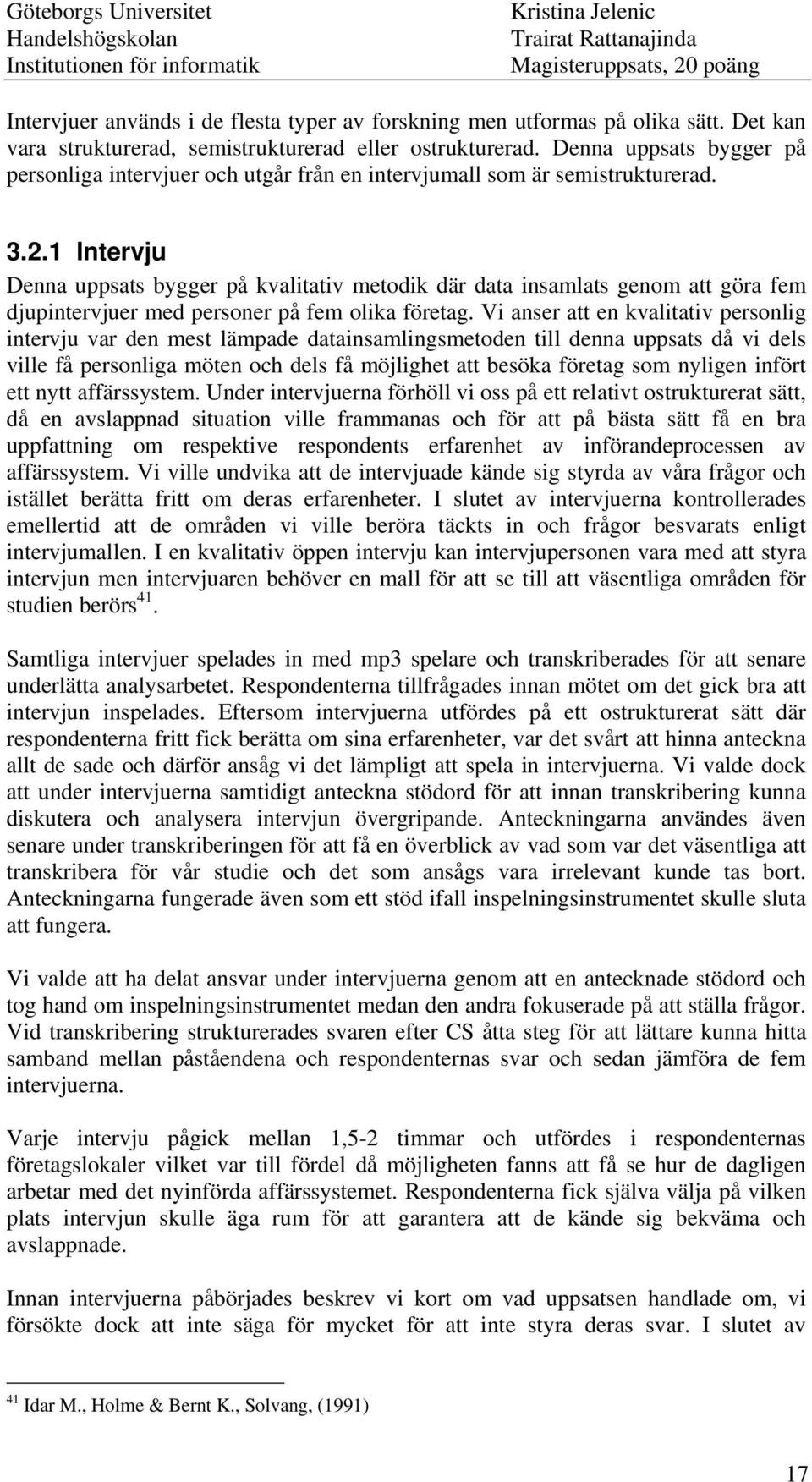 Göteborgs Universitet
Handelshögskolan
Institutionen för informatik

Kristina Jelenic
Trairat Rattanajinda
Magisteruppsats, 20 poäng

Intervjuer används i de flesta typer av forskning men utformas på olika sätt. Det kan vara strukturerad, semistrukturerad eller ostrukturerad. Denna uppsats bygger på personliga intervjuer och utgår från en intervjumall som är semistrukturerad.

3.2.1 Intervju

Denna uppsats bygger på kvalitativ metodik där data insamlats genom att göra fem djupintervjuer med personer på fem olika företag. Vi anser att en kvalitativ personlig intervju var den mest lämpade datainsamlingsmetoden till denna uppsats då vi dels ville få personliga möten och dels få möjlighet att besöka företag som nyligen infört ett nytt affärssystem. Under intervjuerna förhöll vi oss på ett relativt ostrukturerat sätt, då en avslappnad situation ville frammanas och för att på bästa sätt få en bra uppfattning om respektive respondents erfarenhet av införandeprocessen av affärssystem. Vi ville undvika att de intervjuade kände sig styrda av våra frågor och istället berätta fritt om deras erfarenheter. I slutet av intervjuerna kontrollerades emellertid att de områden vi ville beröra täckts in och frågor besvarats enligt intervjumallen. I en kvalitativ öppen intervju kan intervjupersonen vara med att styra intervjun men intervjuaren behöver en mall för att se till att väsentliga områden för studien berörs$^{41}$.

Samtliga intervjuer spelades in med mp3 spelare och transkriberades för att senare underlätta analysarbetet. Respondenterna tillfrågades innan mötet om det gick bra att intervjun inspelades. Eftersom intervjuerna utfördes på ett ostrukturerat sätt där respondenterna fritt fick berätta om sina erfarenheter, var det svårt att hinna anteckna allt de sade och därför ansåg vi det lämpligt att spela in intervjuerna. Vi valde dock att under intervjuerna samtidigt anteckna stödord för att innan transkribering kunna diskutera och analysera intervjun övergripande. Anteckningarna användes även senare under transkriberingen för att få en överblick av vad som var det väsentliga att transkribera för vår studie och det som ansågs vara irrelevant kunde tas bort. Anteckningarna fungerade även som ett stöd ifall inspelningsinstrumentet skulle sluta att fungera.

Vi valde att ha delat ansvar under intervjuerna genom att en antecknade stödord och tog hand om inspelningsinstrumentet medan den andra fokuserade på att ställa frågor. Vid transkribering strukturerades svaren efter CS åtta steg för att lättare kunna hitta samband mellan påståendena och respondenternas svar och sedan jämföra de fem intervjuerna.

Varje intervju pågick mellan 1,5-2 timmar och utfördes i respondenternas företagslokaler vilket var till fördel då möjligheten fanns att få se hur de dagligen arbetar med det nyinförda affärssystemet. Respondenterna fick själva välja på vilken plats intervjun skulle äga rum för att garantera att de kände sig bekväma och avslappnade.

Innan intervjuerna påbörjades beskrev vi kort om vad uppsatsen handlade om, vi försökte dock att inte säga för mycket för att inte styra deras svar. I slutet av

$^{41}$ Idar M., Holme & Bernt K., Solvang, (1991)

17